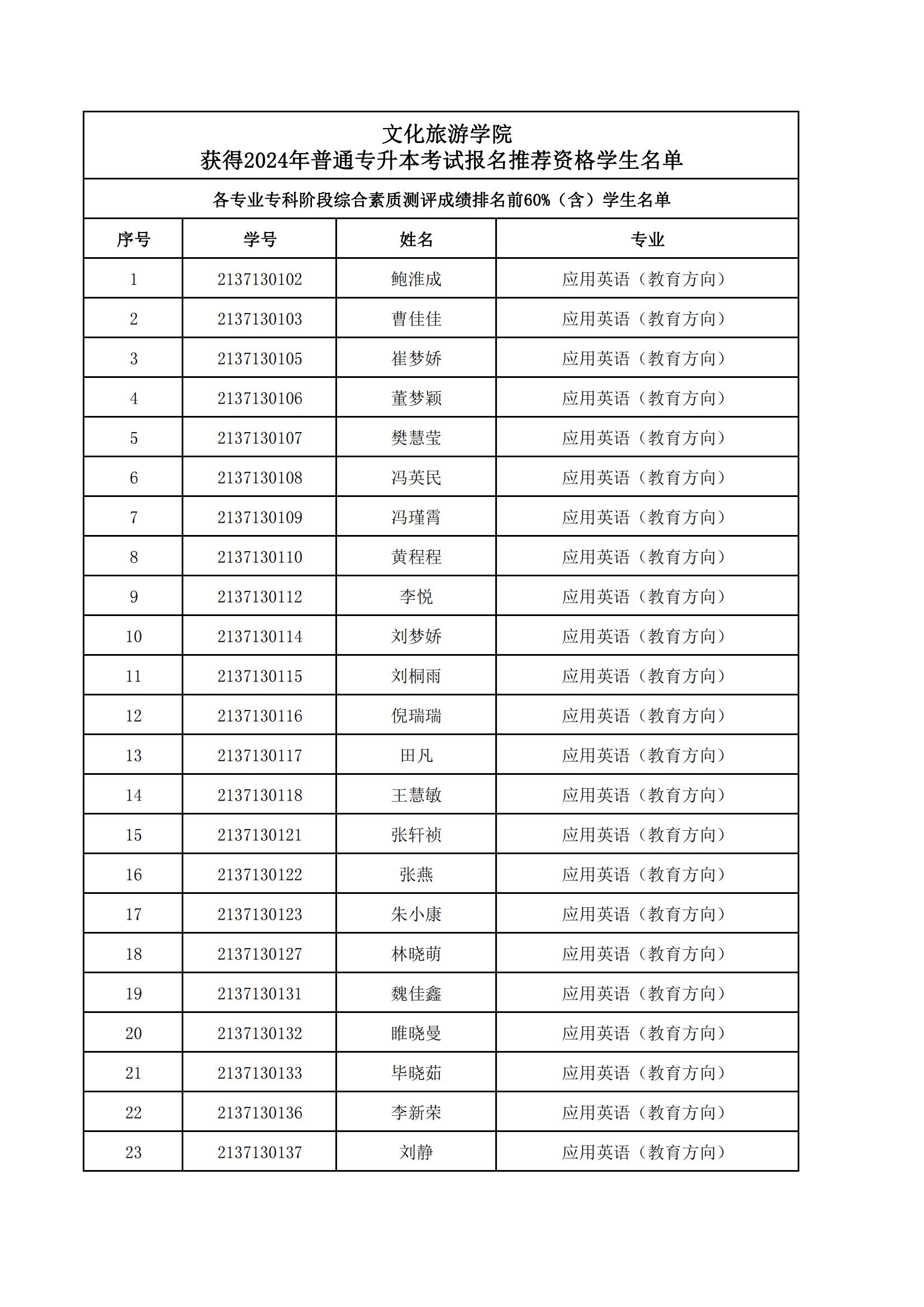 文化旅游学院
获得2024年普通专升本考试报名推荐资格学生名单

各专业专科阶段综合素质测评成绩排名前60%（含）学生名单

| 序号 | 学号 | 姓名 | 专业 |
|---|---|---|---|
| 1 | 2137130102 | 鲍淮成 | 应用英语（教育方向） |
| 2 | 2137130103 | 曹佳佳 | 应用英语（教育方向） |
| 3 | 2137130105 | 崔梦娇 | 应用英语（教育方向） |
| 4 | 2137130106 | 董梦颖 | 应用英语（教育方向） |
| 5 | 2137130107 | 樊慧莹 | 应用英语（教育方向） |
| 6 | 2137130108 | 冯英民 | 应用英语（教育方向） |
| 7 | 2137130109 | 冯瑾霄 | 应用英语（教育方向） |
| 8 | 2137130110 | 黄程程 | 应用英语（教育方向） |
| 9 | 2137130112 | 李悦 | 应用英语（教育方向） |
| 10 | 2137130114 | 刘梦娇 | 应用英语（教育方向） |
| 11 | 2137130115 | 刘桐雨 | 应用英语（教育方向） |
| 12 | 2137130116 | 倪瑞瑞 | 应用英语（教育方向） |
| 13 | 2137130117 | 田凡 | 应用英语（教育方向） |
| 14 | 2137130118 | 王慧敏 | 应用英语（教育方向） |
| 15 | 2137130121 | 张轩祯 | 应用英语（教育方向） |
| 16 | 2137130122 | 张燕 | 应用英语（教育方向） |
| 17 | 2137130123 | 朱小康 | 应用英语（教育方向） |
| 18 | 2137130127 | 林晓萌 | 应用英语（教育方向） |
| 19 | 2137130131 | 魏佳鑫 | 应用英语（教育方向） |
| 20 | 2137130132 | 睢晓曼 | 应用英语（教育方向） |
| 21 | 2137130133 | 毕晓茹 | 应用英语（教育方向） |
| 22 | 2137130136 | 李新荣 | 应用英语（教育方向） |
| 23 | 2137130137 | 刘静 | 应用英语（教育方向） |